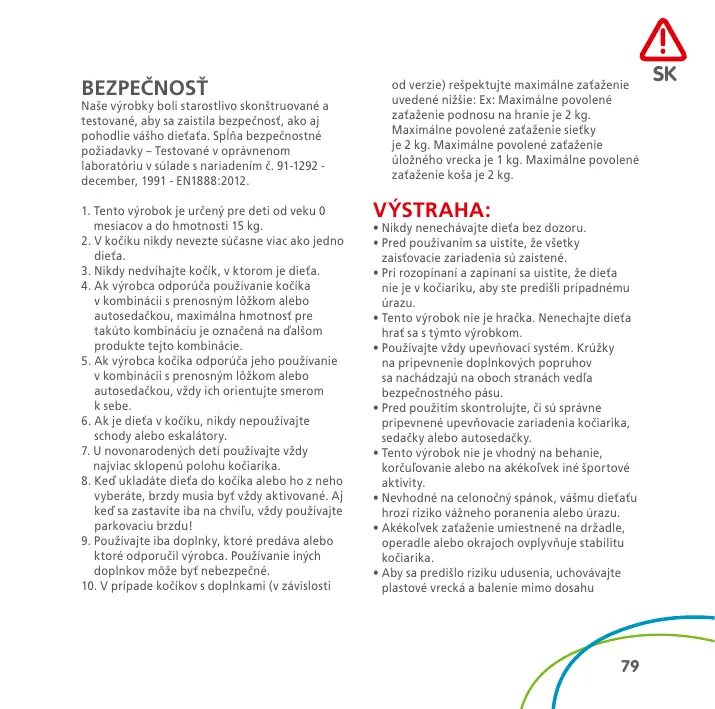 SK

BEZPEČNOSŤ
Naše výrobky boli starostlivo skonštruované a testované, aby sa zaistila bezpečnosť, ako aj pohodlie vášho dieťaťa. Spĺňa bezpečnostné požiadavky – Testované v oprávnenom laboratóriu v súlade s nariadením č. 91-1292 - december, 1991 - EN1888:2012.

1. Tento výrobok je určený pre deti od veku 0 mesiacov a do hmotnosti 15 kg.
2. V kočíku nikdy nevezte súčasne viac ako jedno dieťa.
3. Nikdy nedvíhajte kočík, v ktorom je dieťa.
4. Ak výrobca odporúča používanie kočíka v kombinácii s prenosným lôžkom alebo autosedačkou, maximálna hmotnosť pre takúto kombináciu je označená na ďalšom produkte tejto kombinácie.
5. Ak výrobca kočíka odporúča jeho používanie v kombinácii s prenosným lôžkom alebo autosedačkou, vždy ich orientujte smerom k sebe.
6. Ak je dieťa v kočíku, nikdy nepoužívajte schody alebo eskalátory.
7. U novonarodených detí používajte vždy najviac sklopenú polohu kočiarika.
8. Keď ukladáte dieťa do kočíka alebo ho z neho vyberáte, brzdy musia byť vždy aktivované. Aj keď sa zastavíte iba na chvíľu, vždy používajte parkovaciu brzdu!
9. Používajte iba doplnky, ktoré predáva alebo ktoré odporučil výrobca. Používanie iných doplnkov môže byť nebezpečné.
10. V prípade kočíkov s doplnkami (v závislosti od verzie) rešpektujte maximálne zaťaženie uvedené nižšie: Ex: Maximálne povolené zaťaženie podnosu na hranie je 2 kg. Maximálne povolené zaťaženie sieťky je 2 kg. Maximálne povolené zaťaženie úložného vrecka je 1 kg. Maximálne povolené zaťaženie koša je 2 kg.

VÝSTRAHA:
• Nikdy nenechávajte dieťa bez dozoru.
• Pred používaním sa uistite, že všetky zaisťovacie zariadenia sú zaistené.
• Pri rozopínaní a zapínaní sa uistite, že dieťa nie je v kočiariku, aby ste predišli prípadnému úrazu.
• Tento výrobok nie je hračka. Nenechajte dieťa hrať sa s týmto výrobkom.
• Používajte vždy upevňovací systém. Krúžky na pripevnenie doplnkových popruhov sa nachádzajú na oboch stranách vedľa bezpečnostného pásu.
• Pred použitím skontrolujte, či sú správne pripevnené upevňovacie zariadenia kočiarika, sedačky alebo autosedačky.
• Tento výrobok nie je vhodný na behanie, korčuľovanie alebo na akékoľvek iné športové aktivity.
• Nevhodné na celonočný spánok, vášmu dieťaťu hrozí riziko vážneho poranenia alebo úrazu.
• Akékoľvek zaťaženie umiestnené na držadle, operadle alebo okrajoch ovplyvňuje stabilitu kočiarika.
• Aby sa predišlo riziku udusenia, uchovávajte plastové vrecká a balenie mimo dosahu

79